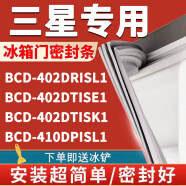 三星专用

冰箱门密封条

BCD-402DRISL1
BCD-402DTISE1
BCD-402DTISK1
BCD-410DPISL1

下单即送冰铲

安装超简单/密封好